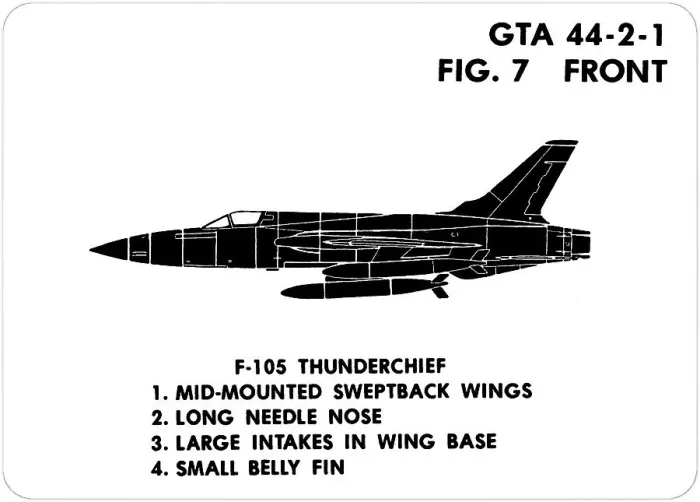 GTA 44-2-1
FIG. 7 FRONT

F-105 THUNDERCHIEF
1. MID-MOUNTED SWEPTBACK WINGS
2. LONG NEEDLE NOSE
3. LARGE INTAKES IN WING BASE
4. SMALL BELLY FIN